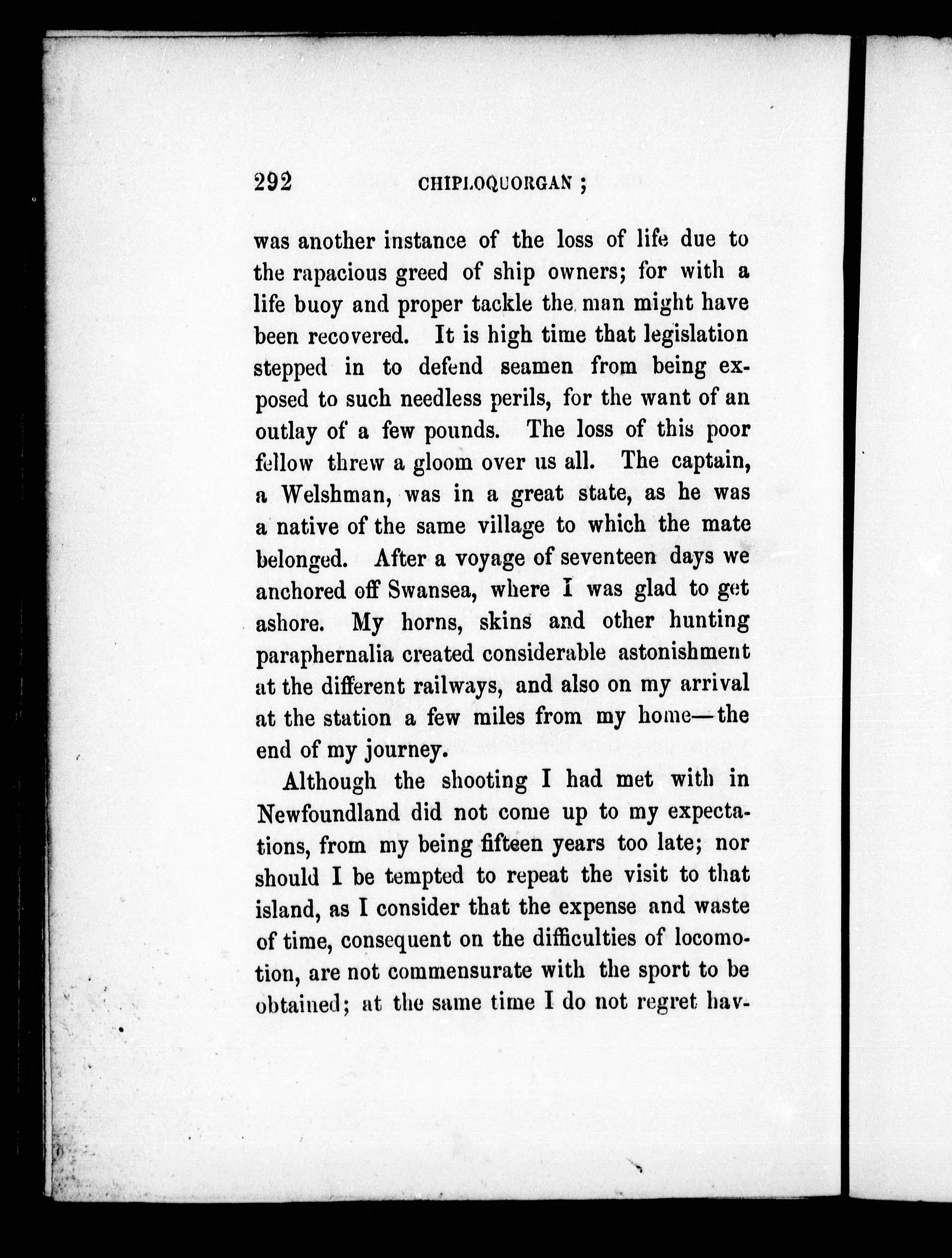 292 CHIPLOQUORGAN;

was another instance of the loss of life due to the rapacious greed of ship owners; for with a life buoy and proper tackle the man might have been recovered. It is high time that legislation stepped in to defend seamen from being exposed to such needless perils, for the want of an outlay of a few pounds. The loss of this poor fellow threw a gloom over us all. The captain, a Welshman, was in a great state, as he was a native of the same village to which the mate belonged. After a voyage of seventeen days we anchored off Swansea, where I was glad to get ashore. My horns, skins and other hunting paraphernalia created considerable astonishment at the different railways, and also on my arrival at the station a few miles from my home—the end of my journey.

Although the shooting I had met with in Newfoundland did not come up to my expectations, from my being fifteen years too late; nor should I be tempted to repeat the visit to that island, as I consider that the expense and waste of time, consequent on the difficulties of locomotion, are not commensurate with the sport to be obtained; at the same time I do not regret hav-